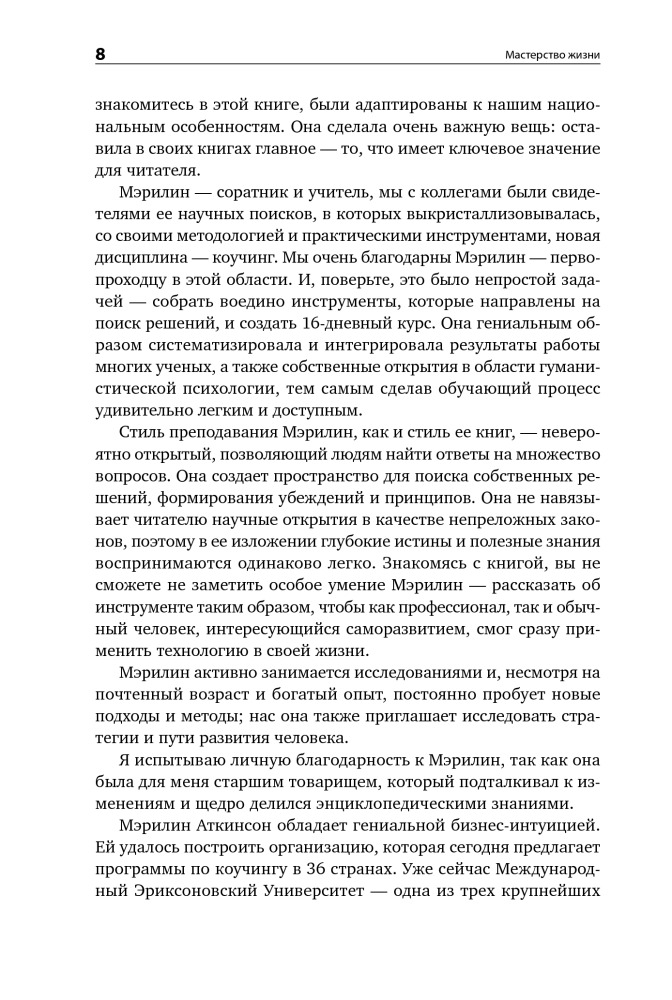 8

Мастерство жизни

знакомитесь в этой книге, были адаптированы к нашим национальным особенностям. Она сделала очень важную вещь: оставила в своих книгах главное — то, что имеет ключевое значение для читателя.

Мэрилин — соратник и учитель, мы с коллегами были свидетелями ее научных поисков, в которых выкристаллизовывалась, со своими методологией и практическими инструментами, новая дисциплина — коучинг. Мы очень благодарны Мэрилин — первопроходцу в этой области. И, поверьте, это было непростой задачей — собрать воедино инструменты, которые направлены на поиск решений, и создать 16-дневный курс. Она гениальным образом систематизировала и интегрировала результаты работы многих ученых, а также собственные открытия в области гуманистической психологии, тем самым сделав обучающий процесс удивительно легким и доступным.

Стиль преподавания Мэрилин, как и стиль ее книг, — невероятно открытый, позволяющий людям найти ответы на множество вопросов. Она создает пространство для поиска собственных решений, формирования убеждений и принципов. Она не навязывает читателю научные открытия в качестве непреложных законов, поэтому в ее изложении глубокие истины и полезные знания воспринимаются одинаково легко. Знакомясь с книгой, вы не сможете не заметить особое умение Мэрилин — рассказать об инструменте таким образом, чтобы как профессионал, так и обычный человек, интересующийся саморазвитием, смог сразу применить технологию в своей жизни.

Мэрилин активно занимается исследованиями и, несмотря на почтенный возраст и богатый опыт, постоянно пробует новые подходы и методы; нас она также приглашает исследовать стратегии и пути развития человека.

Я испытываю личную благодарность к Мэрилин, так как она была для меня старшим товарищем, который подталкивал к изменениям и щедро делился энциклопедическими знаниями.

Мэрилин Аткинсон обладает гениальной бизнес-интуицией. Ей удалось построить организацию, которая сегодня предлагает программы по коучингу в 36 странах. Уже сейчас Международный Эриксоновский Университет — одна из трех крупнейших